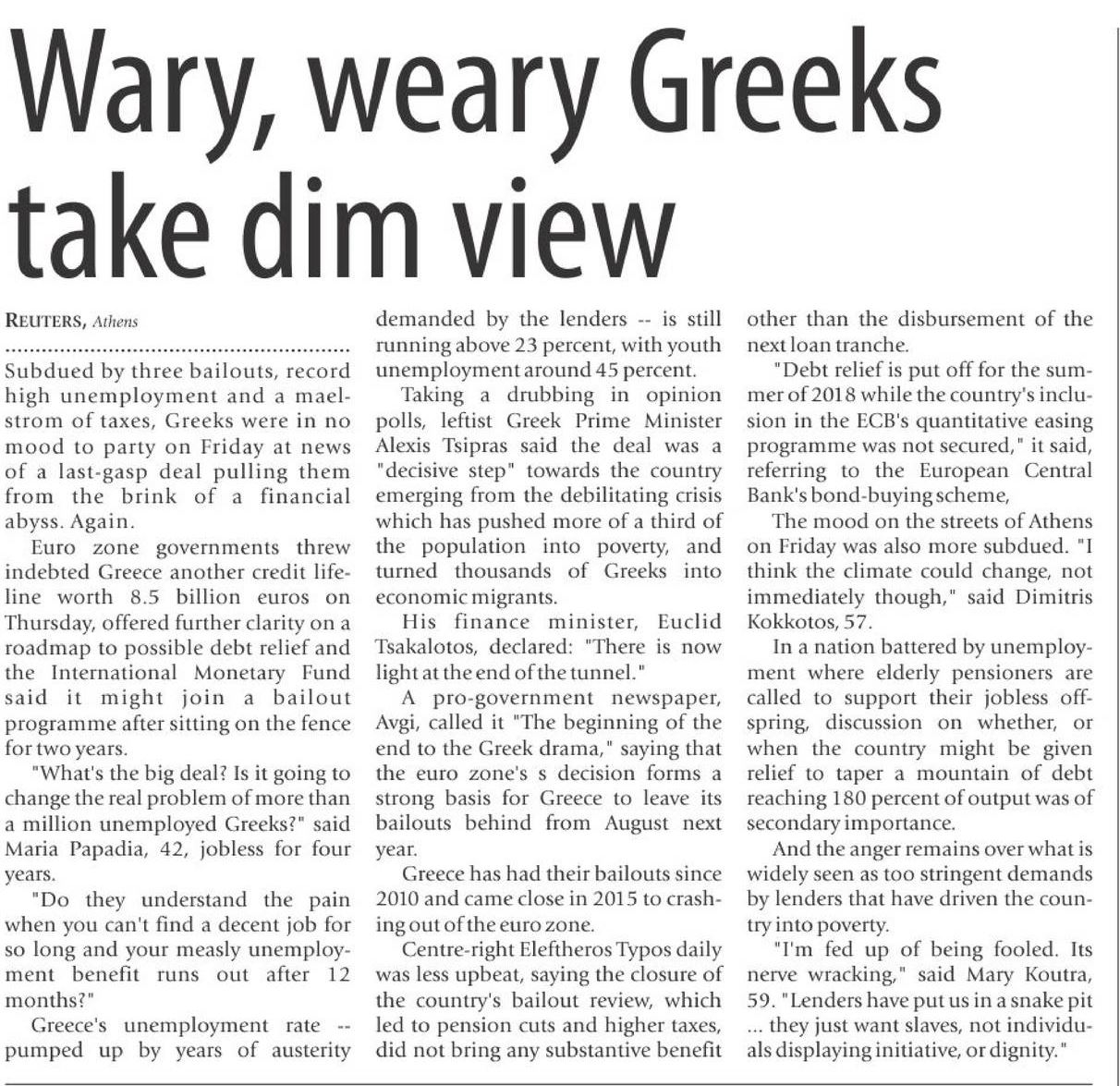 Wary, weary Greeks take dim view

REUTERS, Athens

Subdued by three bailouts, record high unemployment and a maelstrom of taxes, Greeks were in no mood to party on Friday at news of a last-gasp deal pulling them from the brink of a financial abyss. Again.

Euro zone governments threw indebted Greece another credit lifeline worth 8.5 billion euros on Thursday, offered further clarity on a roadmap to possible debt relief and the International Monetary Fund said it might join a bailout programme after sitting on the fence for two years.

"What's the big deal? Is it going to change the real problem of more than a million unemployed Greeks?" said Maria Papadia, 42, jobless for four years.

"Do they understand the pain when you can't find a decent job for so long and your measly unemployment benefit runs out after 12 months?"

Greece's unemployment rate -- pumped up by years of austerity demanded by the lenders -- is still running above 23 percent, with youth unemployment around 45 percent.

Taking a drubbing in opinion polls, leftist Greek Prime Minister Alexis Tsipras said the deal was a "decisive step" towards the country emerging from the debilitating crisis which has pushed more of a third of the population into poverty, and turned thousands of Greeks into economic migrants.

His finance minister, Euclid Tsakalotos, declared: "There is now light at the end of the tunnel."

A pro-government newspaper, Avgi, called it "The beginning of the end to the Greek drama," saying that the euro zone's s decision forms a strong basis for Greece to leave its bailouts behind from August next year.

Greece has had their bailouts since 2010 and came close in 2015 to crashing out of the euro zone.

Centre-right Eleftheros Typos daily was less upbeat, saying the closure of the country's bailout review, which led to pension cuts and higher taxes, did not bring any substantive benefit other than the disbursement of the next loan tranche.

"Debt relief is put off for the summer of 2018 while the country's inclusion in the ECB's quantitative easing programme was not secured," it said, referring to the European Central Bank's bond-buying scheme,

The mood on the streets of Athens on Friday was also more subdued. "I think the climate could change, not immediately though," said Dimitris Kokkotos, 57.

In a nation battered by unemployment where elderly pensioners are called to support their jobless offspring, discussion on whether, or when the country might be given relief to taper a mountain of debt reaching 180 percent of output was of secondary importance.

And the anger remains over what is widely seen as too stringent demands by lenders that have driven the country into poverty.

"I'm fed up of being fooled. Its nerve wracking," said Mary Koutra, 59. "Lenders have put us in a snake pit ... they just want slaves, not individuals displaying initiative, or dignity."